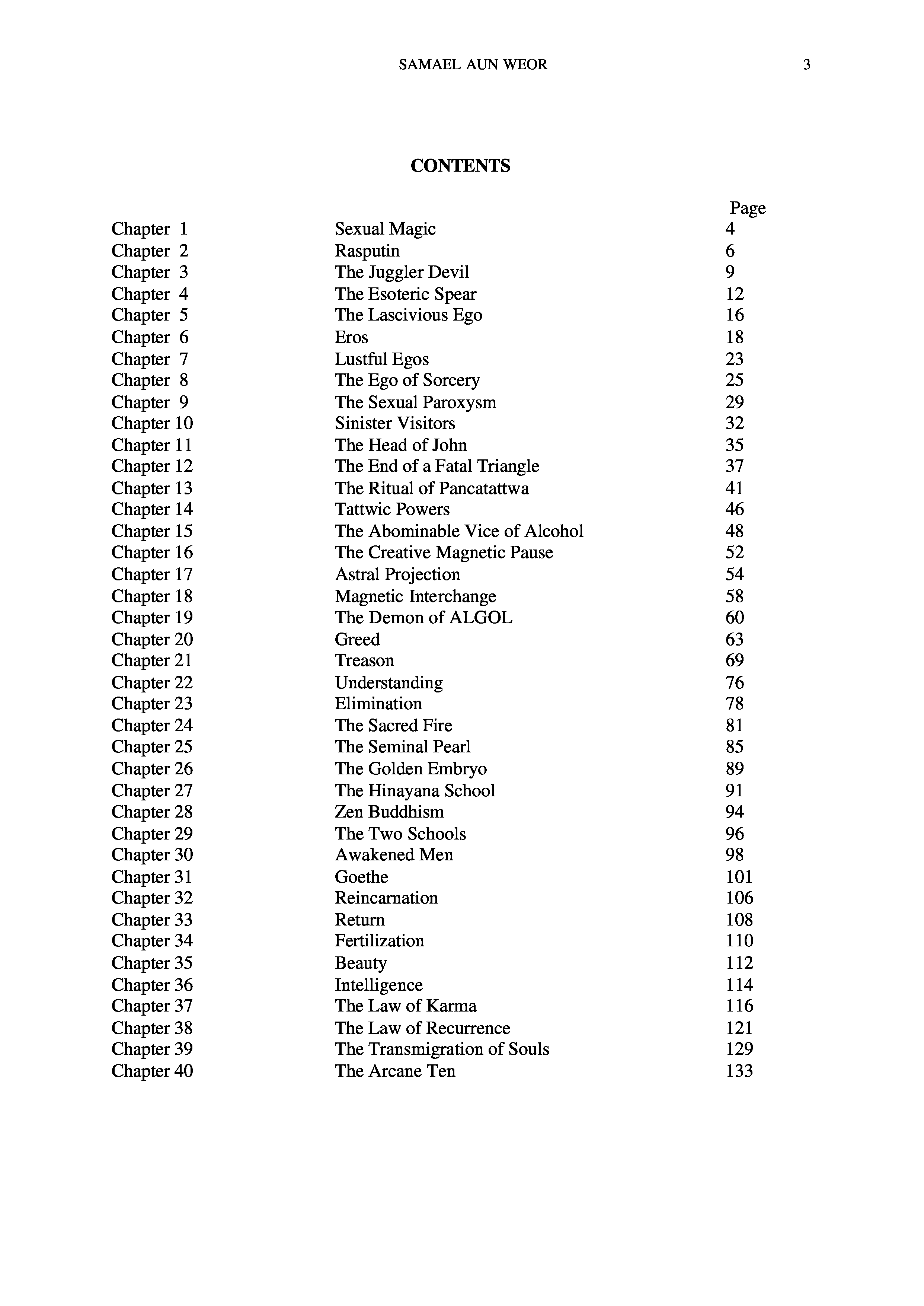 SAMAEL AUN WEOR 3

CONTENTS

| | | Page |
|---|---|---|
| Chapter 1 | Sexual Magic | 4 |
| Chapter 2 | Rasputin | 6 |
| Chapter 3 | The Juggler Devil | 9 |
| Chapter 4 | The Esoteric Spear | 12 |
| Chapter 5 | The Lascivious Ego | 16 |
| Chapter 6 | Eros | 18 |
| Chapter 7 | Lustful Egos | 23 |
| Chapter 8 | The Ego of Sorcery | 25 |
| Chapter 9 | The Sexual Paroxysm | 29 |
| Chapter 10 | Sinister Visitors | 32 |
| Chapter 11 | The Head of John | 35 |
| Chapter 12 | The End of a Fatal Triangle | 37 |
| Chapter 13 | The Ritual of Pancatattwa | 41 |
| Chapter 14 | Tattwic Powers | 46 |
| Chapter 15 | The Abominable Vice of Alcohol | 48 |
| Chapter 16 | The Creative Magnetic Pause | 52 |
| Chapter 17 | Astral Projection | 54 |
| Chapter 18 | Magnetic Interchange | 58 |
| Chapter 19 | The Demon of ALGOL | 60 |
| Chapter 20 | Greed | 63 |
| Chapter 21 | Treason | 69 |
| Chapter 22 | Understanding | 76 |
| Chapter 23 | Elimination | 78 |
| Chapter 24 | The Sacred Fire | 81 |
| Chapter 25 | The Seminal Pearl | 85 |
| Chapter 26 | The Golden Embryo | 89 |
| Chapter 27 | The Hinayana School | 91 |
| Chapter 28 | Zen Buddhism | 94 |
| Chapter 29 | The Two Schools | 96 |
| Chapter 30 | Awakened Men | 98 |
| Chapter 31 | Goethe | 101 |
| Chapter 32 | Reincarnation | 106 |
| Chapter 33 | Return | 108 |
| Chapter 34 | Fertilization | 110 |
| Chapter 35 | Beauty | 112 |
| Chapter 36 | Intelligence | 114 |
| Chapter 37 | The Law of Karma | 116 |
| Chapter 38 | The Law of Recurrence | 121 |
| Chapter 39 | The Transmigration of Souls | 129 |
| Chapter 40 | The Arcane Ten | 133 |